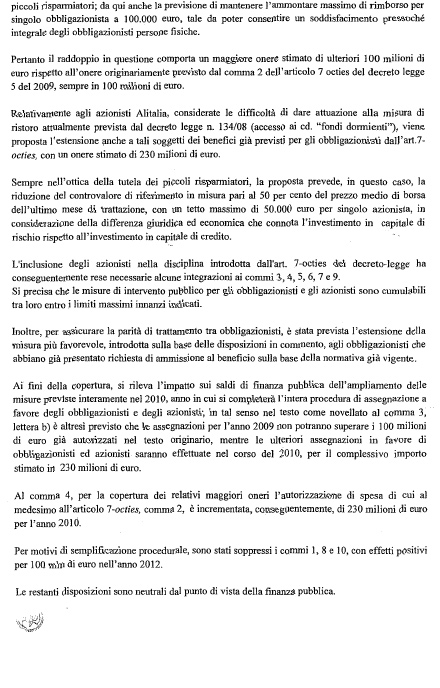 piccoli risparmiatori; da qui anche la previsione di mantenere l'ammontare massimo di rimborso per singolo obbligazionista a 100.000 euro, tale da poter consentire un soddisfacimento pressoché integrale degli obbligazionisti persone fisiche.

Pertanto il raddoppio in questione comporta un maggiore onere stimato di ulteriori 100 milioni di euro rispetto all'onere originariamente previsto dal comma 2 dell'articolo 7 octies del decreto legge 5 del 2009, sempre in 100 milioni di euro.

Relativamente agli azionisti Alitalia, considerate le difficoltà di dare attuazione alla misura di ristoro attualmente prevista dal decreto legge n. 134/08 (accesso ai cd. "fondi dormienti"), viene proposta l'estensione anche a tali soggetti dei benefici già previsti per gli obbligazionisti dall'art.7-octies, con un onere stimato di 230 milioni di euro.

Sempre nell'ottica della tutela dei piccoli risparmiatori, la proposta prevede, in questo caso, la riduzione del controvalore di riferimento in misura pari al 50 per cento del prezzo medio di borsa dell'ultimo mese di trattazione, con un tetto massimo di 50.000 euro per singolo azionista, in considerazione della differenza giuridica ed economica che connota l'investimento in capitale di rischio rispetto all'investimento in capitale di credito.

L'inclusione degli azionisti nella disciplina introdotta dall'art. 7-octies del decreto-legge ha conseguentemente rese necessarie alcune integrazioni ai commi 3, 4, 5, 6, 7 e 9.
Si precisa che le misure di intervento pubblico per gli obbligazionisti e gli azionisti sono cumulabili tra loro entro i limiti massimi innanzi indicati.

Inoltre, per assicurare la parità di trattamento tra obbligazionisti, è stata prevista l'estensione della misura più favorevole, introdotta sulla base delle disposizioni in commento, agli obbligazionisti che abbiano già presentato richiesta di ammissione al beneficio sulla base della normativa già vigente.

Ai fini della copertura, si rileva l'impatto sui saldi di finanza pubblica dell'ampliamento delle misure previste interamente nel 2010, anno in cui si completerà l'intera procedura di assegnazione a favore degli obbligazionisti e degli azionisti; in tal senso nel testo come novellato al comma 3, lettera b) è altresì previsto che le assegnazioni per l'anno 2009 non potranno superare i 100 milioni di euro già autorizzati nel testo originario, mentre le ulteriori assegnazioni in favore di obbligazionisti ed azionisti saranno effettuate nel corso del 2010, per il complessivo importo stimato in 230 milioni di euro.

Al comma 4, per la copertura dei relativi maggiori oneri l'autorizzazione di spesa di cui al medesimo all'articolo 7-octies, comma 2, è incrementata, conseguentemente, di 230 milioni di euro per l'anno 2010.

Per motivi di semplificazione procedurale, sono stati soppressi i commi 1, 8 e 10, con effetti positivi per 100 mln di euro nell'anno 2012.

Le restanti disposizioni sono neutrali dal punto di vista della finanza pubblica.